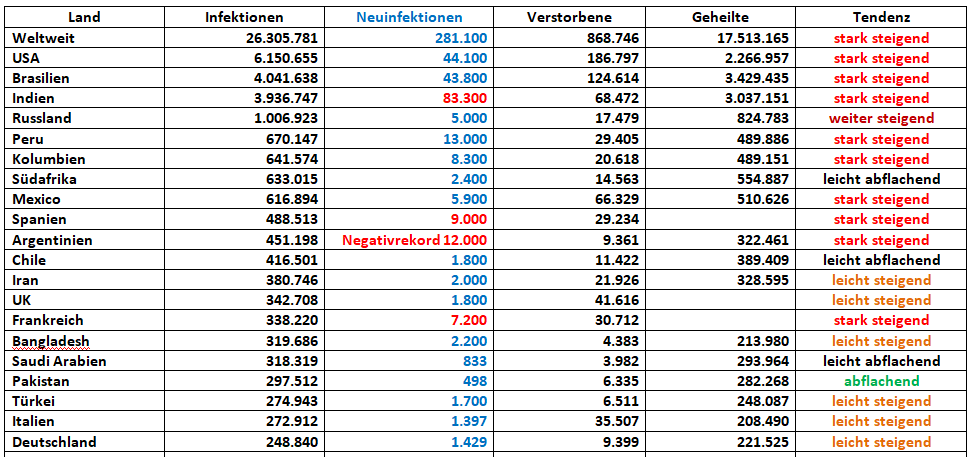 | Land | Infektionen | Neuinfektionen | Verstorbene | Geheilte | Tendenz |
|---|---|---|---|---|---|
| Weltweit | 26.305.781 | 281.100 | 868.746 | 17.513.165 | stark steigend |
| USA | 6.150.655 | 44.100 | 186.797 | 2.266.957 | stark steigend |
| Brasilien | 4.041.638 | 43.800 | 124.614 | 3.429.435 | stark steigend |
| Indien | 3.936.747 | 83.300 | 68.472 | 3.037.151 | stark steigend |
| Russland | 1.006.923 | 5.000 | 17.479 | 824.783 | weiter steigend |
| Peru | 670.147 | 13.000 | 29.405 | 489.886 | stark steigend |
| Kolumbien | 641.574 | 8.300 | 20.618 | 489.151 | stark steigend |
| Südafrika | 633.015 | 2.400 | 14.563 | 554.887 | leicht abflachend |
| Mexico | 616.894 | 5.900 | 66.329 | 510.626 | stark steigend |
| Spanien | 488.513 | 9.000 | 29.234 | | stark steigend |
| Argentinien | 451.198 | Negativrekord 12.000 | 9.361 | 322.461 | stark steigend |
| Chile | 416.501 | 1.800 | 11.422 | 389.409 | leicht abflachend |
| Iran | 380.746 | 2.000 | 21.926 | 328.595 | leicht steigend |
| UK | 342.708 | 1.800 | 41.616 | | leicht steigend |
| Frankreich | 338.220 | 7.200 | 30.712 | | stark steigend |
| Bangladesh | 319.686 | 2.200 | 4.383 | 213.980 | leicht steigend |
| Saudi Arabien | 318.319 | 833 | 3.982 | 293.964 | leicht abflachend |
| Pakistan | 297.512 | 498 | 6.335 | 282.268 | abflachend |
| Türkei | 274.943 | 1.700 | 6.511 | 248.087 | leicht steigend |
| Italien | 272.912 | 1.397 | 35.507 | 208.490 | leicht steigend |
| Deutschland | 248.840 | 1.429 | 9.399 | 221.525 | leicht steigend |